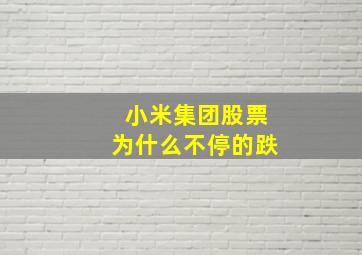 小米集团股票
为什么不停的跌